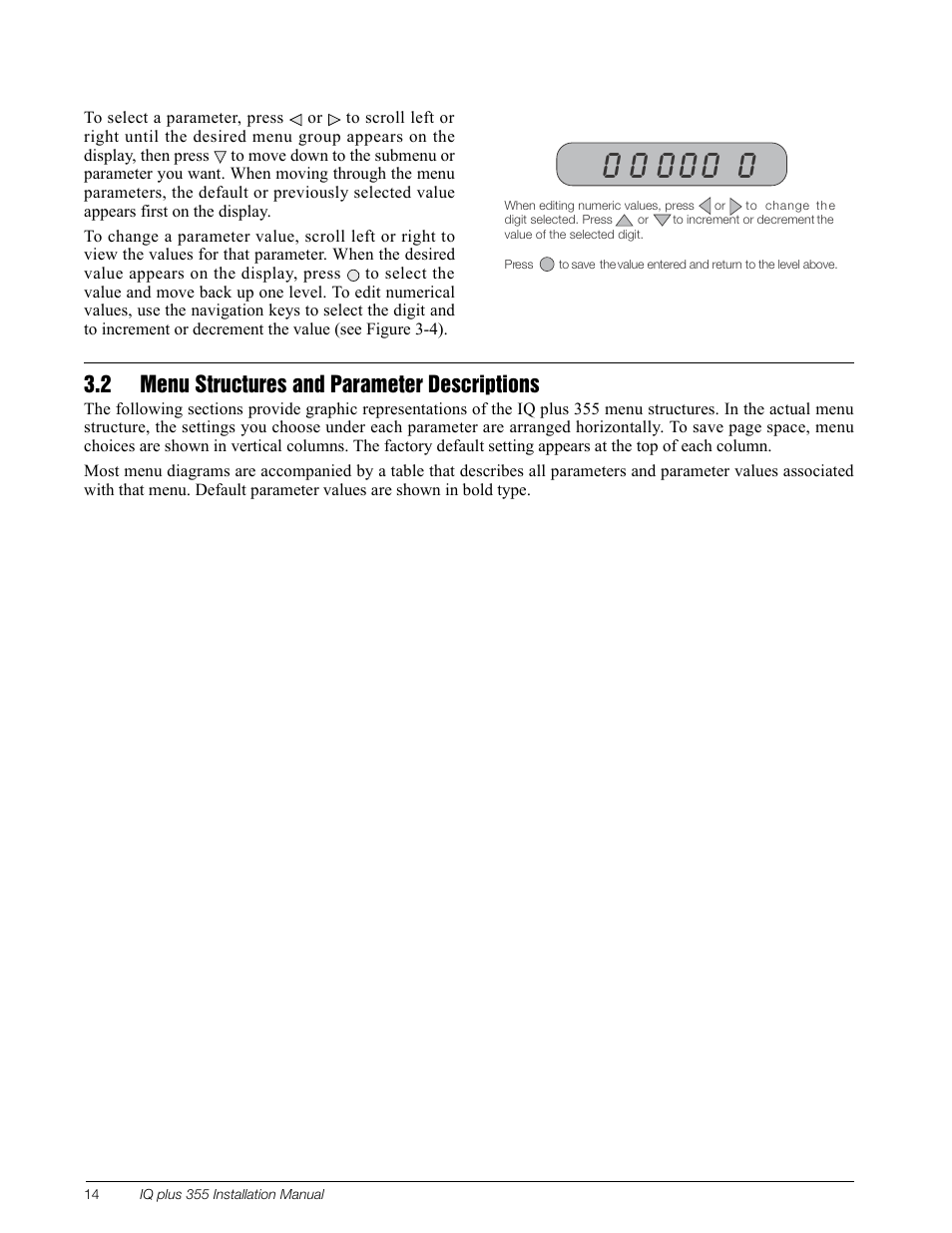 To select a parameter, press ◁ or ▷ to scroll left or right until the desired menu group appears on the display, then press ▽ to move down to the submenu or parameter you want. When moving through the menu parameters, the default or previously selected value appears first on the display.

To change a parameter value, scroll left or right to view the values for that parameter. When the desired value appears on the display, press ○ to select the value and move back up one level. To edit numerical values, use the navigation keys to select the digit and to increment or decrement the value (see Figure 3-4).

0 0 0 0 0 0

When editing numeric values, press ◁ or ▷ to change the digit selected. Press △ or ▽ to increment or decrement the value of the selected digit.

Press ○ to save the value entered and return to the level above.

3.2 Menu Structures and Parameter Descriptions

The following sections provide graphic representations of the IQ plus 355 menu structures. In the actual menu structure, the settings you choose under each parameter are arranged horizontally. To save page space, menu choices are shown in vertical columns. The factory default setting appears at the top of each column.

Most menu diagrams are accompanied by a table that describes all parameters and parameter values associated with that menu. Default parameter values are shown in bold type.

14 IQ plus 355 Installation Manual